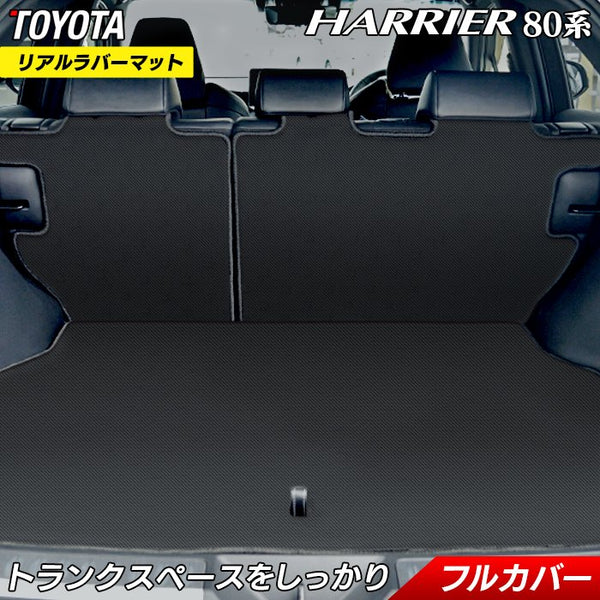 TOYOTA
HARRIER 80系
リアルラバーマット

トランクスペースをしっかり
フルカバー